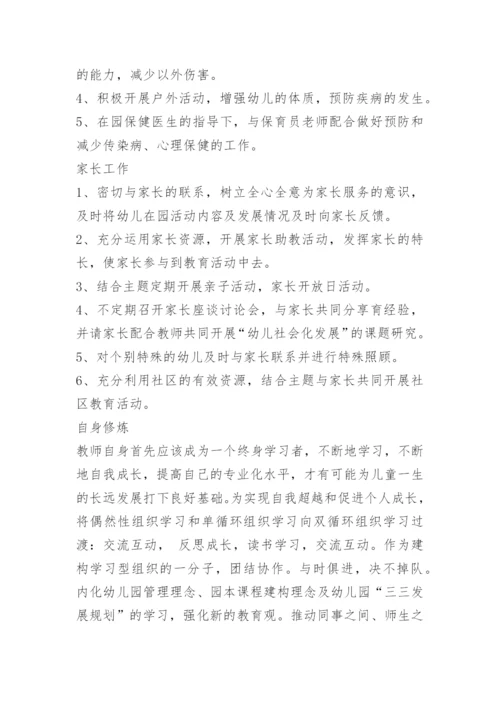 的能力，减少以外伤害。
4、积极开展户外活动，增强幼儿的体质，预防疾病的发生。
5、在园保健医生的指导下，与保育员老师配合做好预防和减少传染病、心理保健的工作。
家长工作
1、密切与家长的联系，树立全心全意为家长服务的意识，及时将幼儿在园活动内容及发展情况及时向家长反馈。
2、充分运用家长资源，开展家长助教活动，发挥家长的特长，使家长参与到教育活动中去。
3、结合主题定期开展亲子活动，家长开放日活动。
4、不定期召开家长座谈讨论会，与家长共同分享育经验，并请家长配合教师共同开展“幼儿社会化发展”的课题研究。
5、对个别特殊的幼儿及时与家长联系并进行特殊照顾。
6、充分利用社区的有效资源，结合主题与家长共同开展社区教育活动。
自身修炼
教师自身首先应该成为一个终身学习者，不断地学习，不断地自我成长，提高自己的专业化水平，才有可能为儿童一生的长远发展打下良好基础。为实现自我超越和促进个人成长，将偶然性组织学习和单循环组织学习向双循环组织学习过渡：交流互动， 反思成长，读书学习，交流互动。作为建构学习型组织的一分子，团结协作。与时俱进，决不掉队。内化幼儿园管理理念、园本课程建构理念及幼儿园“三三发展规划”的学习，强化新的教育观。推动同事之间、师生之